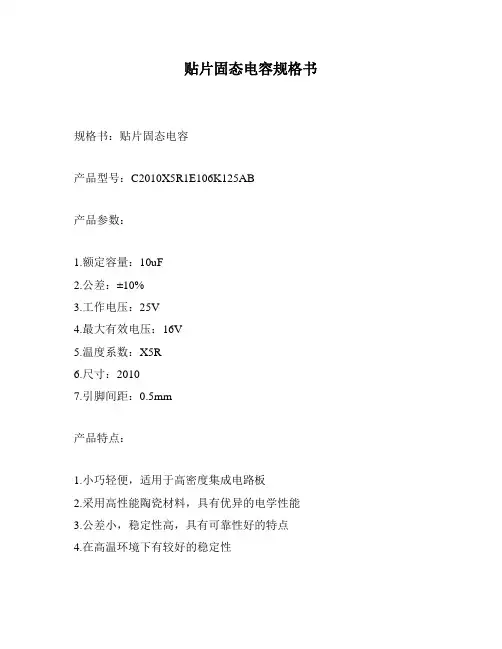 贴片固态电容规格书

规格书：贴片固态电容

产品型号：C2010X5R1E106K125AB

产品参数：

1.额定容量：10uF
2.公差：±10%
3.工作电压：25V
4.最大有效电压：16V
5.温度系数：X5R
6.尺寸：2010
7.引脚间距：0.5mm

产品特点：

1.小巧轻便，适用于高密度集成电路板
2.采用高性能陶瓷材料，具有优异的电学性能
3.公差小，稳定性高，具有可靠性好的特点
4.在高温环境下有较好的稳定性